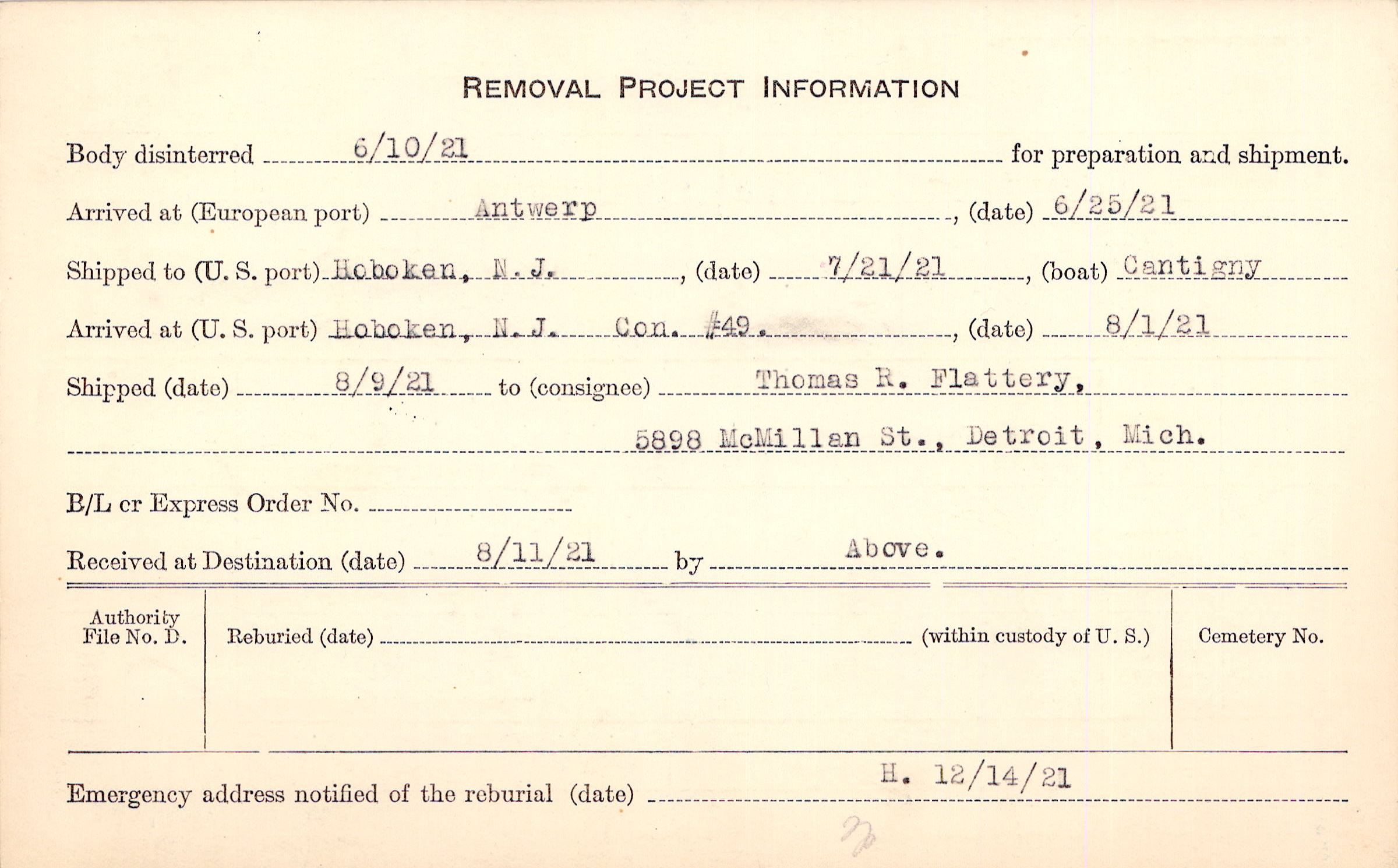 REMOVAL PROJECT INFORMATION

Body disinterred 6/10/21 for preparation and shipment.

Arrived at (European port) Antwerp, (date) 6/25/21

Shipped to (U. S. port) Hoboken, N. J., (date) 7/21/21, (boat) Cantigny

Arrived at (U. S. port) Hoboken, N. J. Con. #49., (date) 8/1/21

Shipped (date) 8/9/21 to (consignee) Thomas R. Flattery,

5898 McMillan St., Detroit, Mich.

B/L or Express Order No. ____

Received at Destination (date) 8/11/21 by Above.

Authority File No. D.

Reburied (date) ____ (within custody of U. S.)

Cemetery No.

Emergency address notified of the reburial (date) H. 12/14/21